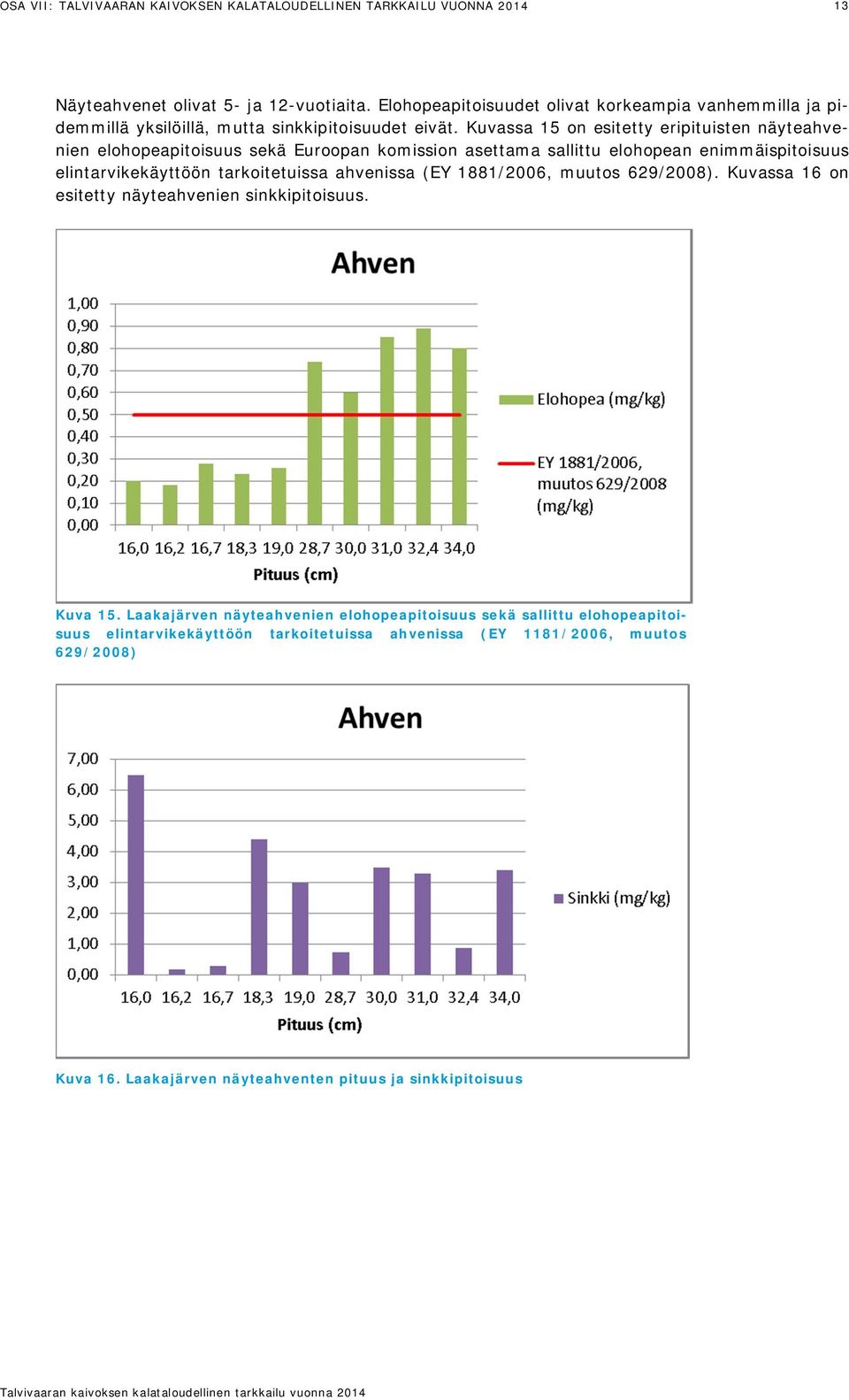 OSA VII: TALVIVAARAN KAIVOKSEN KALATALOUDELLINEN TARKKAILU VUONNA 2014 13

Näyteahvenet olivat 5- ja 12-vuotiaita. Elohopeapitoisuudet olivat korkeampia vanhemmilla ja pidemmillä yksilöillä, mutta sinkkipitoisuudet eivät. Kuvassa 15 on esitetty eripituisten näyteahvenien elohopeapitoisuus sekä Euroopan komission asettama sallittu elohopean enimmäispitoisuus elintarvikekäyttöön tarkoitetuissa ahvenissa (EY 1881/2006, muutos 629/2008). Kuvassa 16 on esitetty näyteahvenien sinkkipitoisuus.

Ahven

1,00
0,90
0,80
0,70
0,60
0,50
0,40
0,30
0,20
0,10
0,00

16,0 16,2 16,7 18,3 19,0 28,7 30,0 31,0 32,4 34,0

Pituus (cm)

Elohopea (mg/kg)

EY 1881/2006, muutos 629/2008 (mg/kg)

Kuva 15. Laakajärven näyteahvenien elohopeapitoisuus sekä sallittu elohopeapitoisuus elintarvikekäyttöön tarkoitetuissa ahvenissa (EY 1181/2006, muutos 629/2008)

Ahven

7,00
6,00
5,00
4,00
3,00
2,00
1,00
0,00

16,0 16,2 16,7 18,3 19,0 28,7 30,0 31,0 32,4 34,0

Pituus (cm)

Sinkki (mg/kg)

Kuva 16. Laakajärven näyteahventen pituus ja sinkkipitoisuus

Talvivaaran kaivoksen kalataloudellinen tarkkailu vuonna 2014